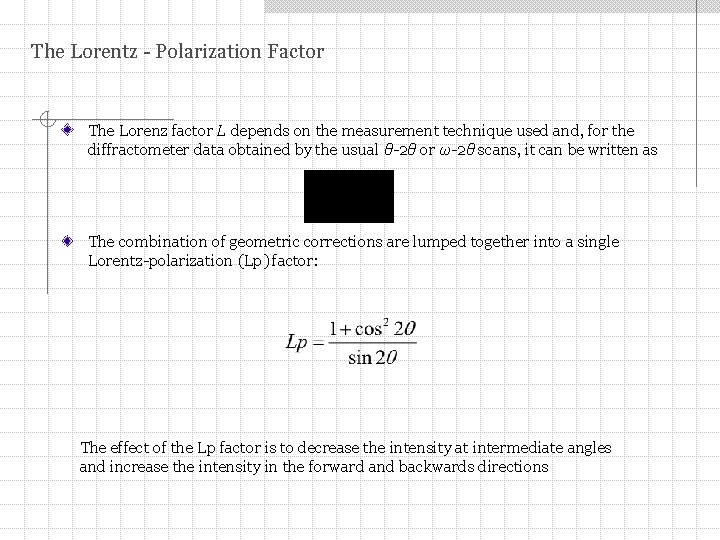 The Lorentz - Polarization Factor

The Lorenz factor $L$ depends on the measurement technique used and, for the diffractometer data obtained by the usual $\theta$-2$\theta$ or $\omega$-2$\theta$ scans, it can be written as

The combination of geometric corrections are lumped together into a single Lorentz-polarization (Lp) factor:

$Lp = \frac{1+\cos^2 2\theta}{\sin 2\theta}$

The effect of the Lp factor is to decrease the intensity at intermediate angles and increase the intensity in the forward and backwards directions